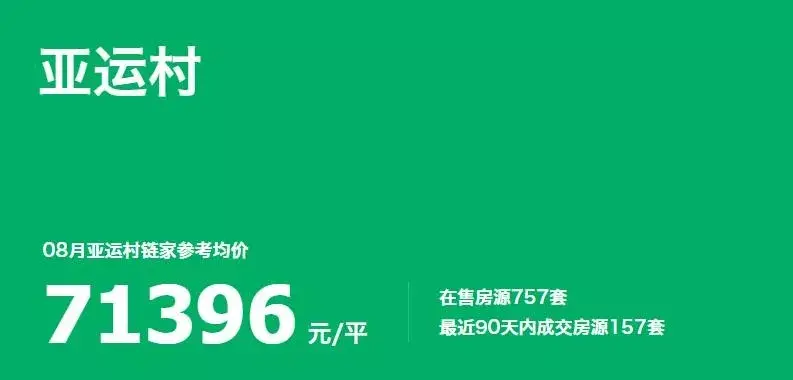 亚运村

08月亚运村链家参考均价

71396 元/平

在售房源757套
最近90天内成交房源157套